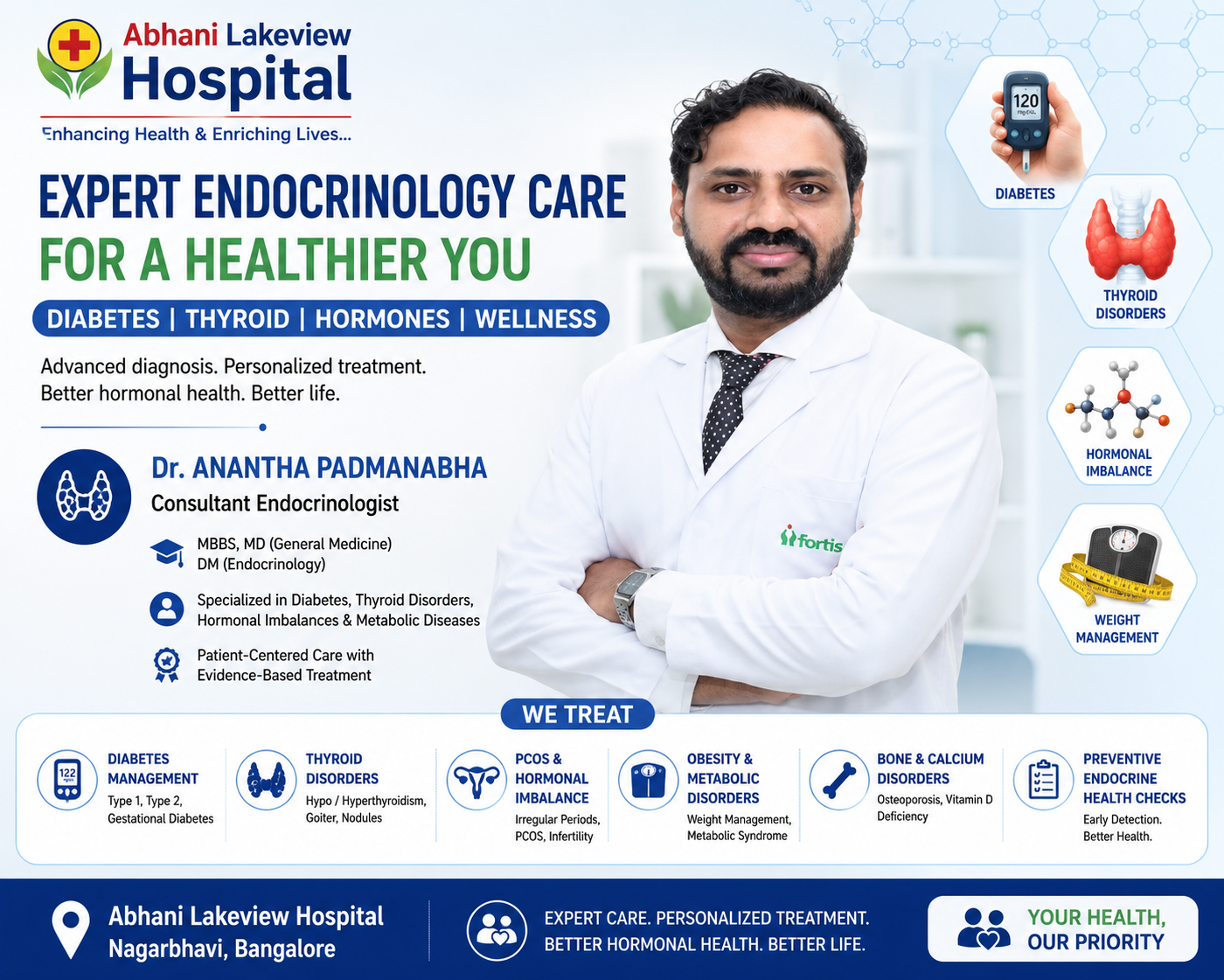 Abhani Lakeview
Hospital
Enhancing Health & Enriching Lives...

EXPERT ENDOCRINOLOGY CARE
FOR A HEALTHIER YOU

DIABETES | THYROID | HORMONES | WELLNESS

Advanced diagnosis. Personalized treatment.
Better hormonal health. Better life.

Dr. ANANTHA PADMANABHA
Consultant Endocrinologist

MBBS, MD (General Medicine)
DM (Endocrinology)

Specialized in Diabetes, Thyroid Disorders, Hormonal Imbalances & Metabolic Diseases

Patient-Centered Care with Evidence-Based Treatment

fortis

120

DIABETES

THYROID
DISORDERS

HORMONAL
IMBALANCE

WEIGHT
MANAGEMENT

WE TREAT

122

DIABETES
MANAGEMENT
Type 1, Type 2, Gestational Diabetes

THYROID
DISORDERS
Hypo / Hyperthyroidism, Goiter, Nodules

PCOS &
HORMONAL
IMBALANCE
Irregular Periods, PCOS, Infertility

OBESITY &
METABOLIC
DISORDERS
Weight Management, Metabolic Syndrome

BONE & CALCIUM
DISORDERS
Osteoporosis, Vitamin D Deficiency

PREVENTIVE
ENDOCRINE
HEALTH CHECKS
Early Detection. Better Health.

Abhani Lakeview Hospital
Nagarbhavi, Bangalore

EXPERT CARE. PERSONALIZED TREATMENT.
BETTER HORMONAL HEALTH. BETTER LIFE.

YOUR HEALTH,
OUR PRIORITY